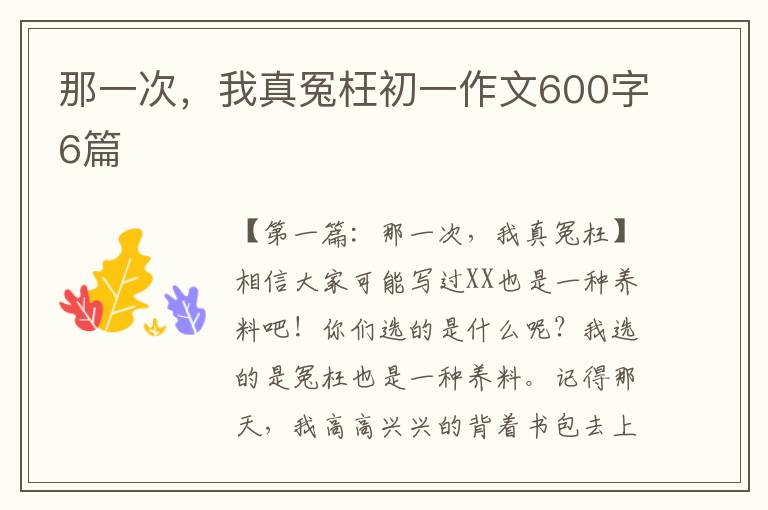 那一次，我真冤枉初一作文600字6篇

【第一篇：那一次，我真冤枉】相信大家可能写过XX也是一种养料吧！你们选的是什么呢？我选的是冤枉也是一种养料。记得那天，我高高兴兴的背着书包去上